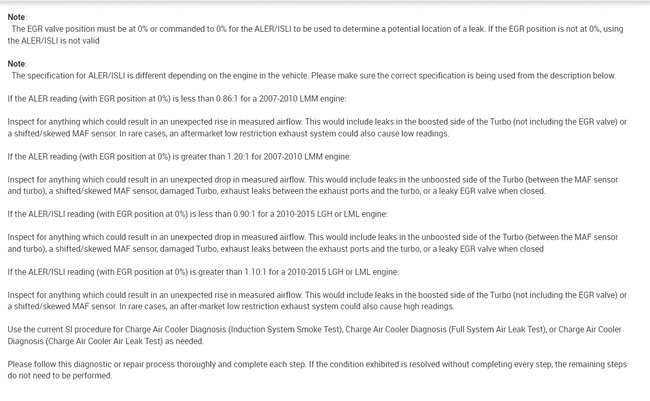 Note:
The EGR valve position must be at 0% or commanded to 0% for the ALER/ISLI to be used to determine a potential location of a leak. If the EGR position is not at 0%, using the ALER/ISLI is not valid

Note:
The specification for ALER/ISLI is different depending on the engine in the vehicle. Please make sure the correct specification is being used from the description below.

If the ALER reading (with EGR position at 0%) is less than 0.86:1 for a 2007-2010 LMM engine:

Inspect for anything which could result in an unexpected rise in measured airflow. This would include leaks in the boosted side of the Turbo (not including the EGR valve) or a shifted/skewed MAF sensor. In rare cases, an aftermarket low restriction exhaust system could also cause low readings.

If the ALER reading (with EGR position at 0%) is greater than 1.20:1 for 2007-2010 LMM engine:

Inspect for anything which could result in an unexpected drop in measured airflow. This would include leaks in the unboosted side of the Turbo (between the MAF sensor and turbo), a shifted/skewed MAF sensor, damaged Turbo, exhaust leaks between the exhaust ports and the turbo, or a leaky EGR valve when closed.

If the ALER/ISLI reading (with EGR position at 0%) is less than 0.90:1 for a 2010-2015 LGH or LML engine:

Inspect for anything which could result in an unexpected drop in measured airflow. This would include leaks in the unboosted side of the Turbo (between the MAF sensor and turbo), a shifted/skewed MAF sensor, damaged Turbo, exhaust leaks between the exhaust ports and the turbo, or a leaky EGR valve when closed

If the ALER/ISLI reading (with EGR position at 0%) is greater than 1.10:1 for a 2010-2015 LGH or LML engine:

Inspect for anything which could result in an unexpected rise in measured airflow. This would include leaks in the boosted side of the Turbo (not including the EGR valve) or a shifted/skewed MAF sensor. In rare cases, an after-market low restriction exhaust system could also cause high readings.

Use the current SI procedure for Charge Air Cooler Diagnosis (Induction System Smoke Test), Charge Air Cooler Diagnosis (Full System Air Leak Test), or Charge Air Cooler Diagnosis (Charge Air Cooler Air Leak Test) as needed.

Please follow this diagnostic or repair process thoroughly and complete each step. If the condition exhibited is resolved without completing every step, the remaining steps do not need to be performed.